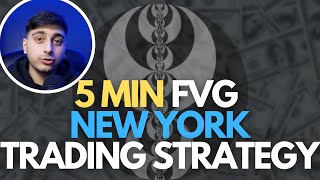 5 MIN FVG
NEW YORK
TRADING STRATEGY